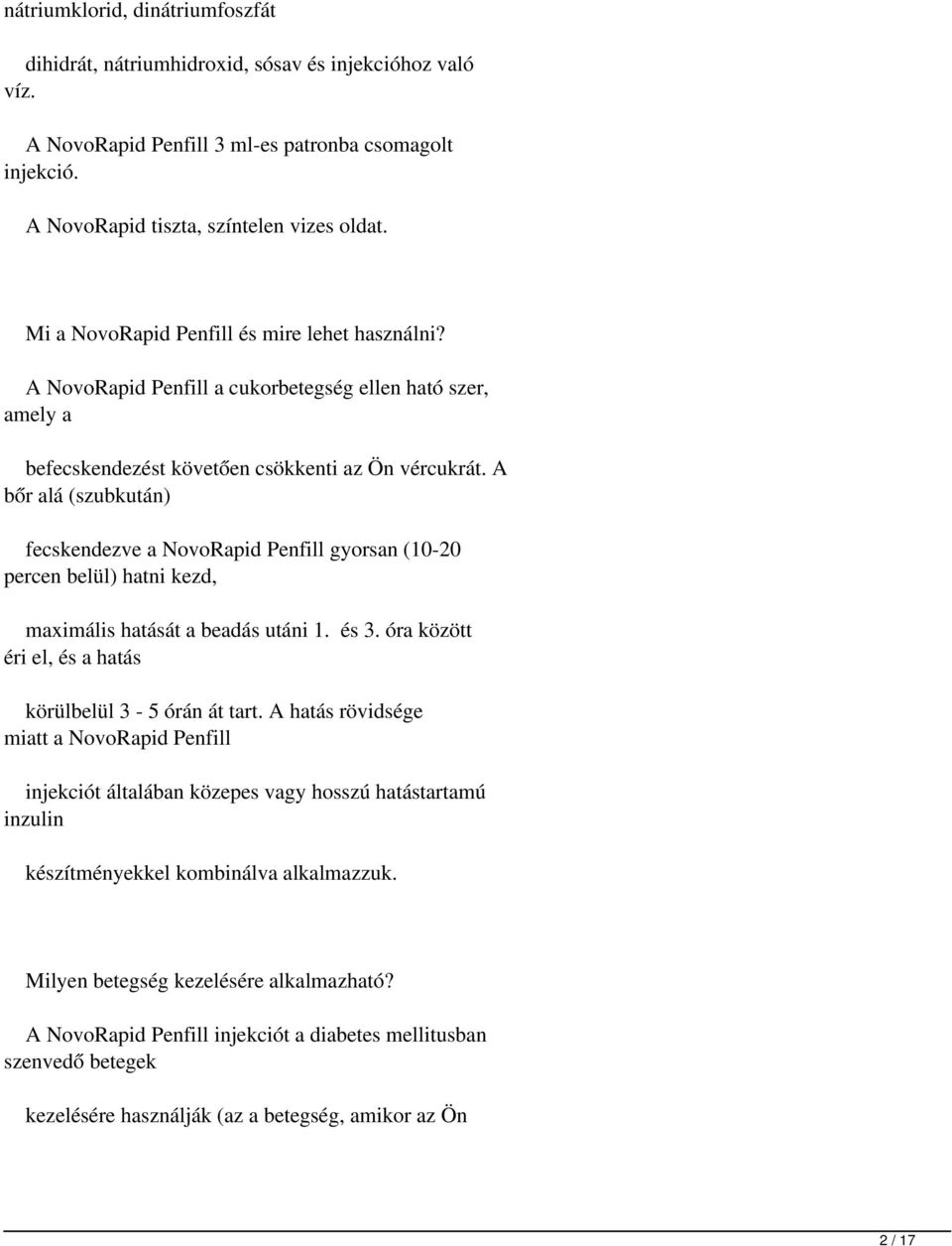 nátriumklorid, dinátriumfoszfát

dihidrát, nátriumhidroxid, sósav és injekcióhoz való víz.

A NovoRapid Penfill 3 ml-es patronba csomagolt injekció.

A NovoRapid tiszta, színtelen vizes oldat.

Mi a NovoRapid Penfill és mire lehet használni?

A NovoRapid Penfill a cukorbetegség ellen ható szer, amely a

befecskendezést követően csökkenti az Ön vércukrát. A bőr alá (szubkután)

fecskendezve a NovoRapid Penfill gyorsan (10-20 percen belül) hatni kezd,

maximális hatását a beadás utáni 1. és 3. óra között éri el, és a hatás

körülbelül 3 - 5 órán át tart. A hatás rövidsége miatt a NovoRapid Penfill

injekciót általában közepes vagy hosszú hatástartamú inzulin

készítményekkel kombinálva alkalmazzuk.

Milyen betegség kezelésére alkalmazható?

A NovoRapid Penfill injekciót a diabetes mellitusban szenvedő betegek

kezelésére használják (az a betegség, amikor az Ön

2 / 17